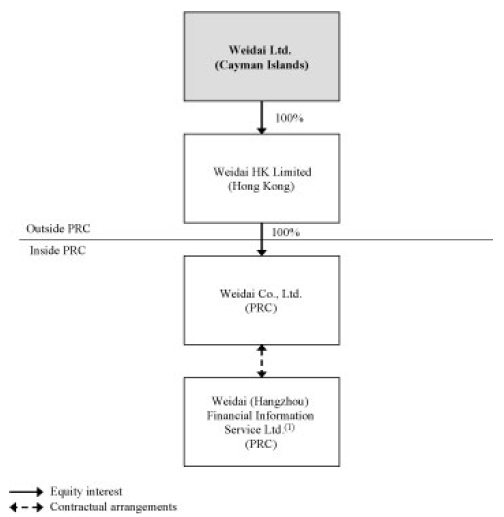 Weidai Ltd.
(Cayman Islands)

100%

Weidai HK Limited
(Hong Kong)

Outside PRC

100%

Inside PRC

Weidai Co., Ltd.
(PRC)

Weidai (Hangzhou)
Financial Information
Service Ltd.$^{(1)}$
(PRC)

Equity interest

Contractual arrangements